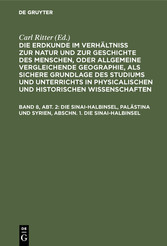 DE GRUYTER

Carl Ritter (Ed.)

DIE ERDKUNDE IM VERHÄLTNISS ZUR NATUR UND ZUR GESCHICHTE DES MENSCHEN, ODER ALLGEMEINE VERGLEICHENDE GEOGRAPHIE, ALS SICHERE GRUNDLAGE DES STUDIUMS UND UNTERRICHTS IN PHYSICALISCHEN UND HISTORISCHEN WISSENSCHAFTEN

BAND 8, ABT. 2: DIE SINAI-HALBINSEL, PALÄSTINA UND SYRIEN, ABSCHN. 1. DIE SINAI-HALBINSEL

DE G